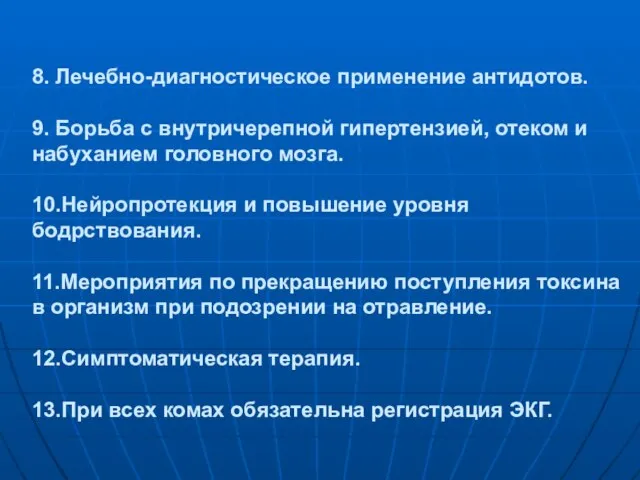 8. Лечебно-диагностическое применение антидотов.

9. Борьба с внутричерепной гипертензией, отеком и набуханием головного мозга.

10.Нейропротекция и повышение уровня бодрствования.

11.Мероприятия по прекращению поступления токсина в организм при подозрении на отравление.

12.Симптоматическая терапия.

13.При всех комах обязательна регистрация ЭКГ.